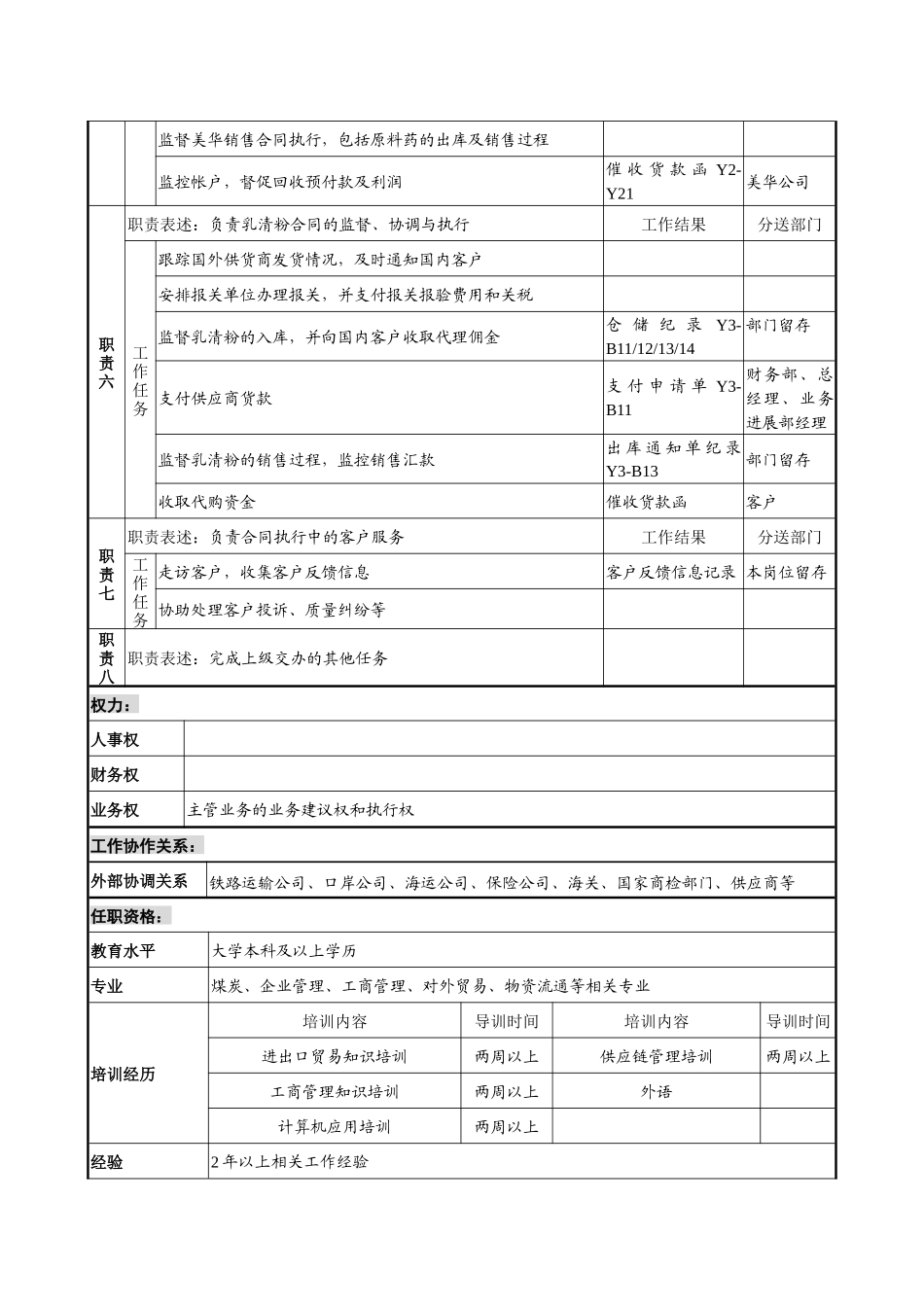 | | | | | |
|---|---|---|---|---|
| | | 监督美华销售合同执行，包括原料药的出库及销售过程 | | |
| | | 监控帐户，督促回收预付款及利润 | 催收货款函 Y2-Y21 | 美华公司 |
| 职责六 | 职责表述：负责乳清粉合同的监督、协调与执行 | | 工作结果 | 分送部门 |
| | 工作任务 | 跟踪国外供货商发货情况，及时通知国内客户 | | |
| | | 安排报关单位办理报关，并支付报关报验费用和关税 | | |
| | | 监督乳清粉的入库，并向国内客户收取代理佣金 | 仓储纪录 Y3-B11/12/13/14 | 部门留存 |
| | | 支付供应商货款 | 支付申请单 Y3-B11 | 财务部、总经理、业务进展部经理 |
| | | 监督乳清粉的销售过程，监控销售汇款 | 出库通知单纪录 Y3-B13 | 部门留存 |
| | | 收取代购资金 | 催收货款函 | 客户 |
| 职责七 | 职责表述：负责合同执行中的客户服务 | | 工作结果 | 分送部门 |
| | 工作任务 | 走访客户，收集客户反馈信息 | 客户反馈信息记录 | 本岗位留存 |
| | | 协助处理客户投诉、质量纠纷等 | | |
| 职责八 | 职责表述：完成上级交办的其他任务 | | | |

权力：

| | |
|---|---|
| 人事权 | |
| 财务权 | |
| 业务权 | 主管业务的业务建议权和执行权 |

工作协作关系：

| | |
|---|---|
| 外部协调关系 | 铁路运输公司、口岸公司、海运公司、保险公司、海关、国家商检部门、供应商等 |

任职资格：

| | | | | |
|---|---|---|---|---|
| 教育水平 | 大学本科及以上学历 | | | |
| 专业 | 煤炭、企业管理、工商管理、对外贸易、物资流通等相关专业 | | | |
| 培训经历 | 培训内容 | 导训时间 | 培训内容 | 导训时间 |
| | 进出口贸易知识培训 | 两周以上 | 供应链管理培训 | 两周以上 |
| | 工商管理知识培训 | 两周以上 | 外语 | |
| | 计算机应用培训 | 两周以上 | | |
| 经验 | 2年以上相关工作经验 | | | |